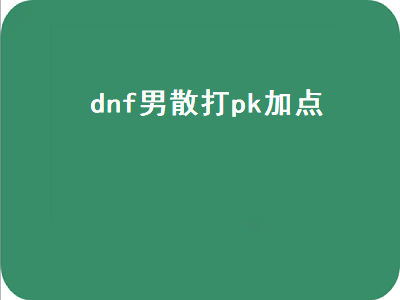 dnf男散打pk加点